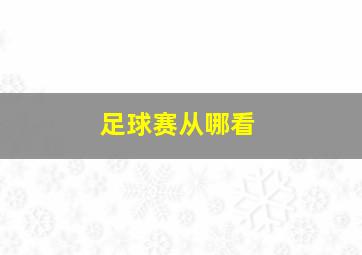 足球赛从哪看